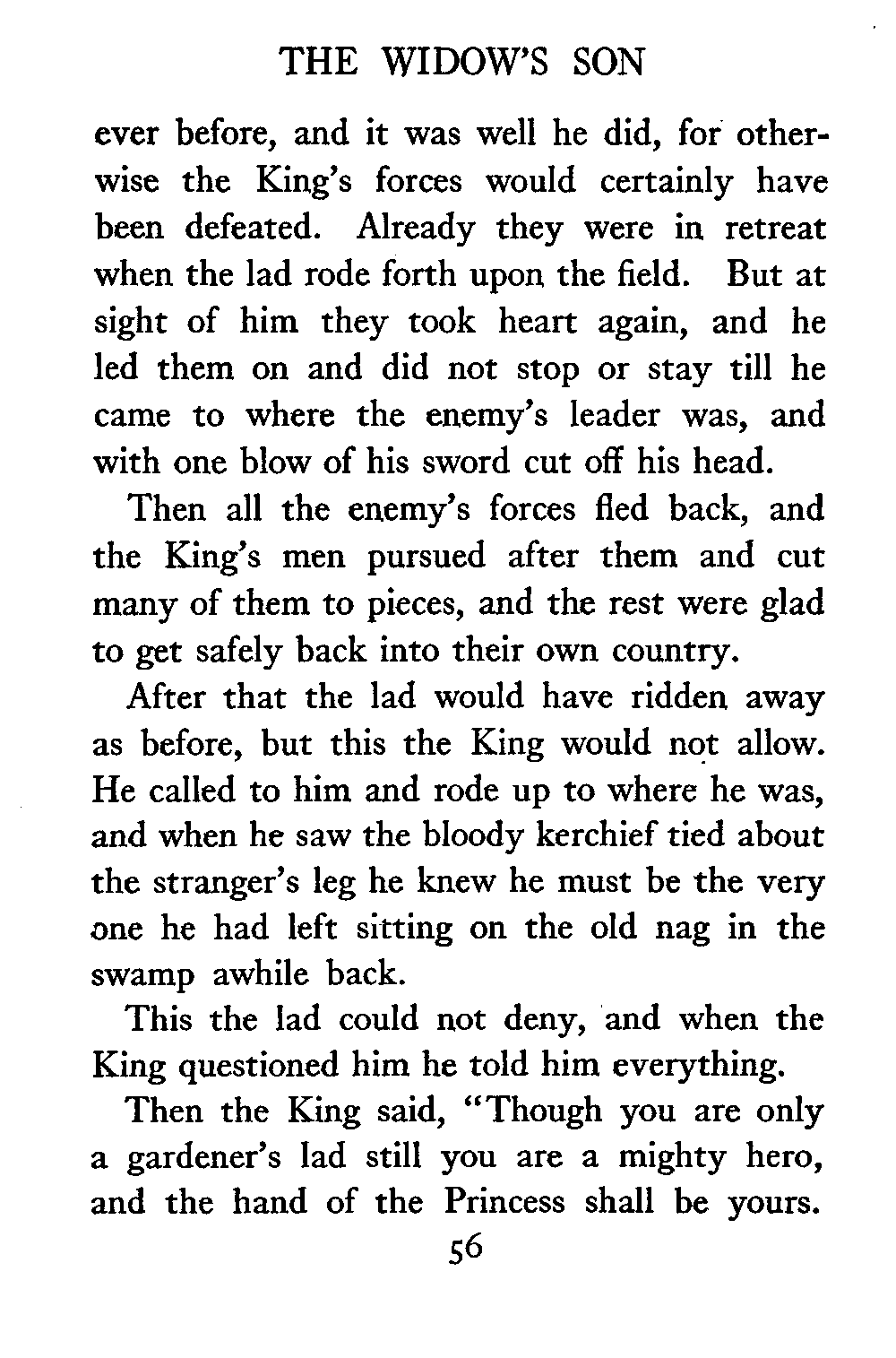 THE WIDOW'S SON

ever before, and it was well he did, for otherwise the King's forces would certainly have been defeated. Already they were in retreat when the lad rode forth upon the field. But at sight of him they took heart again, and he led them on and did not stop or stay till he came to where the enemy's leader was, and with one blow of his sword cut off his head.

Then all the enemy's forces fled back, and the King's men pursued after them and cut many of them to pieces, and the rest were glad to get safely back into their own country.

After that the lad would have ridden away as before, but this the King would not allow. He called to him and rode up to where he was, and when he saw the bloody kerchief tied about the stranger's leg he knew he must be the very one he had left sitting on the old nag in the swamp awhile back.

This the lad could not deny, and when the King questioned him he told him everything.

Then the King said, "Though you are only a gardener's lad still you are a mighty hero, and the hand of the Princess shall be yours.

56